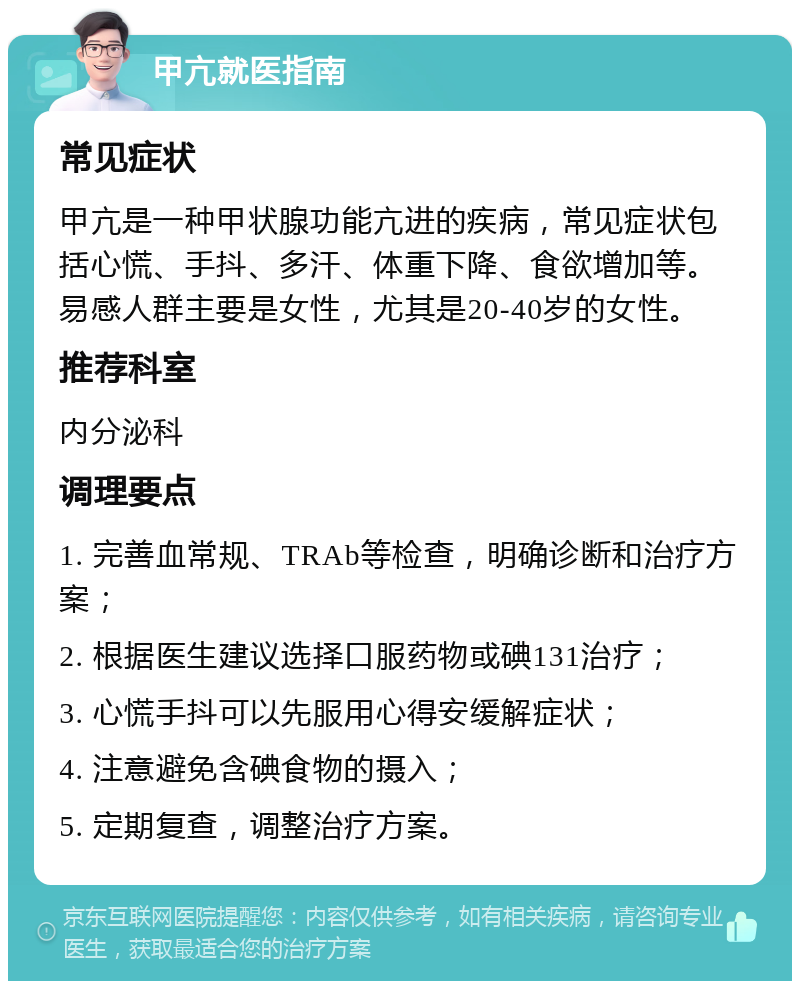 甲亢就医指南

常见症状

甲亢是一种甲状腺功能亢进的疾病，常见症状包括心慌、手抖、多汗、体重下降、食欲增加等。易感人群主要是女性，尤其是20-40岁的女性。

推荐科室

内分泌科

调理要点

1. 完善血常规、TRAb等检查，明确诊断和治疗方案；

2. 根据医生建议选择口服药物或碘131治疗；

3. 心慌手抖可以先服用心得安缓解症状；

4. 注意避免含碘食物的摄入；

5. 定期复查，调整治疗方案。

京东互联网医院提醒您：内容仅供参考，如有相关疾病，请咨询专业医生，获取最适合您的治疗方案